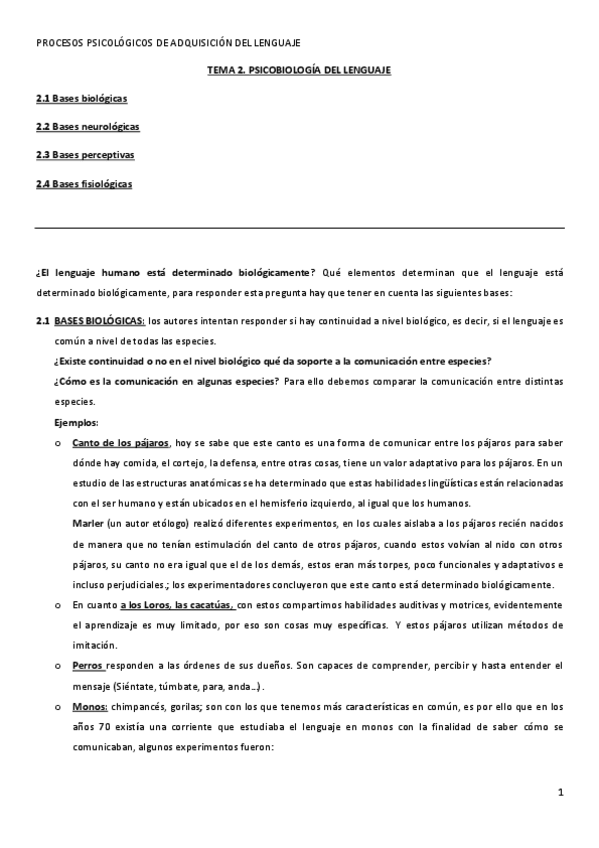 PROCESOS PSICOLÓGICOS DE ADQUISICIÓN DEL LENGUAJE

TEMA 2. PSICOBIOLOGÍA DEL LENGUAJE

2.1 Bases biológicas

2.2 Bases neurológicas

2.3 Bases perceptivas

2.4 Bases fisiológicas

¿El lenguaje humano está determinado biológicamente? Qué elementos determinan que el lenguaje está determinado biológicamente, para responder esta pregunta hay que tener en cuenta las siguientes bases:

2.1 BASES BIOLÓGICAS: los autores intentan responder si hay continuidad a nivel biológico, es decir, si el lenguaje es común a nivel de todas las especies.
¿Existe continuidad o no en el nivel biológico qué da soporte a la comunicación entre especies?
¿Cómo es la comunicación en algunas especies? Para ello debemos comparar la comunicación entre distintas especies.
Ejemplos:

o Canto de los pájaros, hoy se sabe que este canto es una forma de comunicar entre los pájaros para saber dónde hay comida, el cortejo, la defensa, entre otras cosas, tiene un valor adaptativo para los pájaros. En un estudio de las estructuras anatómicas se ha determinado que estas habilidades lingüísticas están relacionadas con el ser humano y están ubicados en el hemisferio izquierdo, al igual que los humanos.
Marler (un autor etólogo) realizó diferentes experimentos, en los cuales aislaba a los pájaros recién nacidos de manera que no tenían estimulación del canto de otros pájaros, cuando estos volvían al nido con otros pájaros, su canto no era igual que el de los demás, estos eran más torpes, poco funcionales y adaptativos e incluso perjudiciales.; los experimentadores concluyeron que este canto está determinado biológicamente.

o En cuanto a los Loros, las cacatúas, con estos compartimos habilidades auditivas y motrices, evidentemente el aprendizaje es muy limitado, por eso son cosas muy específicas. Y estos pájaros utilizan métodos de imitación.

o Perros responden a las órdenes de sus dueños. Son capaces de comprender, percibir y hasta entender el mensaje (Siéntate, túmbate, para, anda…).

o Monos: chimpancés, gorilas; son con los que tenemos más características en común, es por ello que en los años 70 existía una corriente que estudiaba el lenguaje en monos con la finalidad de saber cómo se comunicaban, algunos experimentos fueron:

1